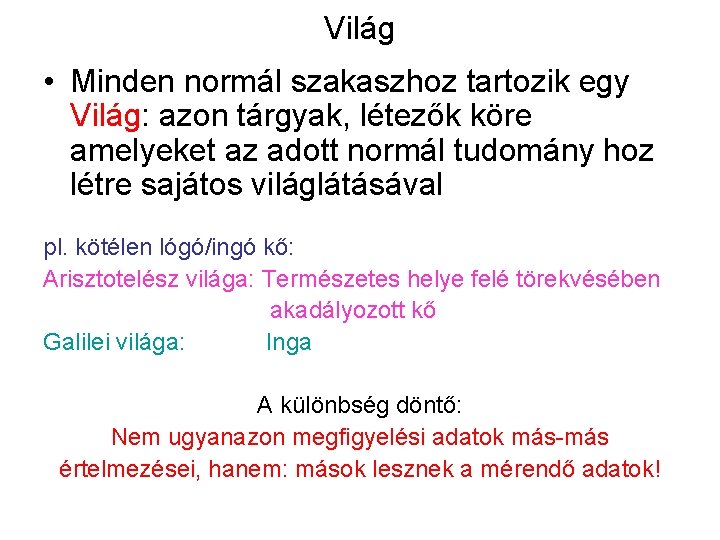 Világ

• Minden normál szakaszhoz tartozik egy Világ: azon tárgyak, létezők köre amelyeket az adott normál tudomány hoz létre sajátos világlátásával

pl. kötélen lógó/ingó kő:

Arisztotelész világa: Természetes helye felé törekvésében akadályozott kő

Galilei világa: Inga

A különbség döntő:

Nem ugyanazon megfigyelési adatok más-más értelmezései, hanem: mások lesznek a mérendő adatok!